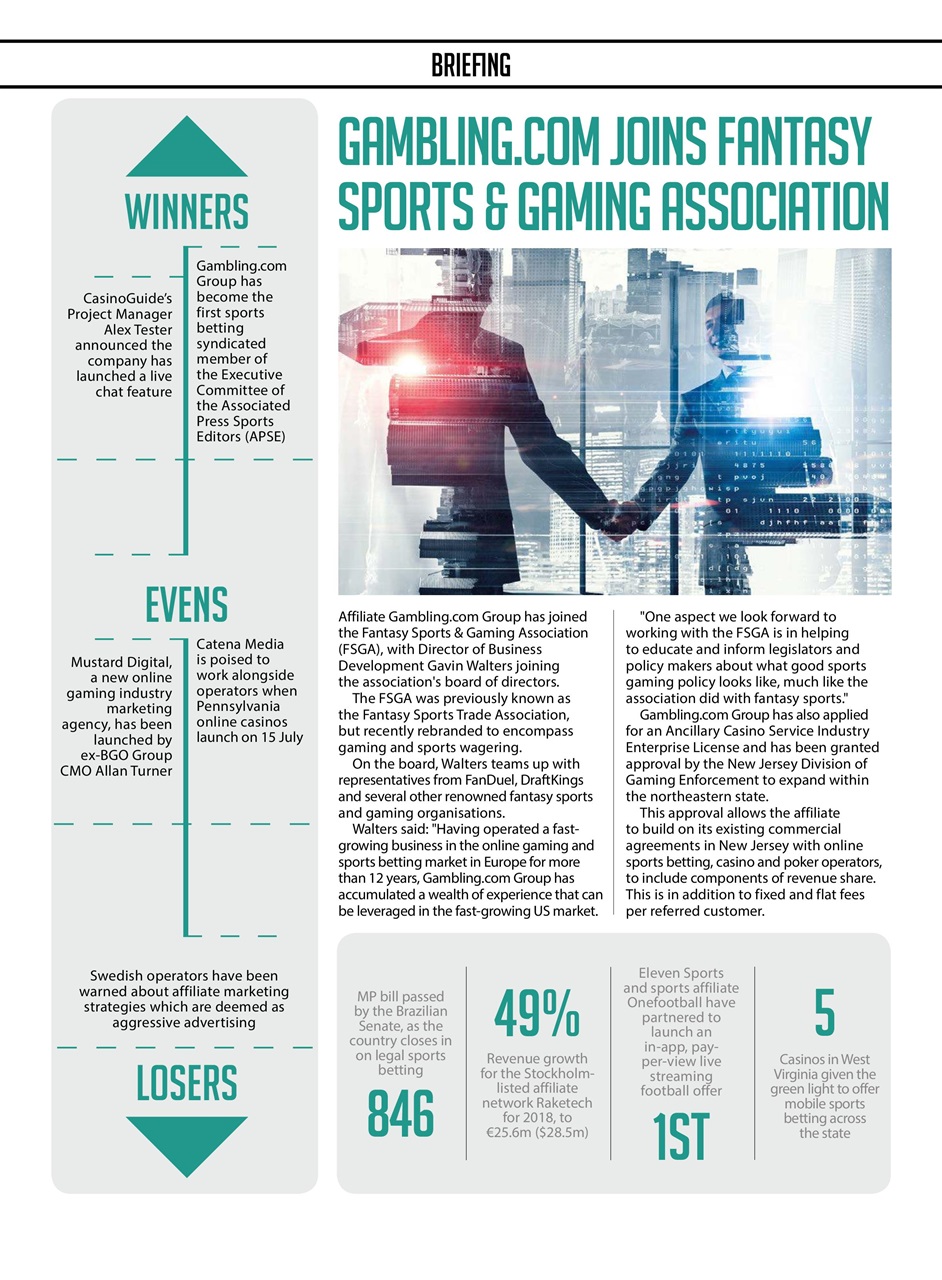 BRIEFING

WINNERS

CasinoGuide's Project Manager Alex Tester announced the company has launched a live chat feature

Gambling.com Group has become the first sports betting syndicated member of the Executive Committee of the Associated Press Sports Editors (APSE)

EVENS

Mustard Digital, a new online gaming industry marketing agency, has been launched by ex-BGO Group CMO Allan Turner

Catena Media is poised to work alongside operators when Pennsylvania online casinos launch on 15 July

Swedish operators have been warned about affiliate marketing strategies which are deemed as aggressive advertising

LOSERS

GAMBLING.COM JOINS FANTASY SPORTS & GAMING ASSOCIATION

Affiliate Gambling.com Group has joined the Fantasy Sports & Gaming Association (FSGA), with Director of Business Development Gavin Walters joining the association's board of directors.

The FSGA was previously known as the Fantasy Sports Trade Association, but recently rebranded to encompass gaming and sports wagering.

On the board, Walters teams up with representatives from FanDuel, DraftKings and several other renowned fantasy sports and gaming organisations.

Walters said: "Having operated a fast-growing business in the online gaming and sports betting market in Europe for more than 12 years, Gambling.com Group has accumulated a wealth of experience that can be leveraged in the fast-growing US market.

"One aspect we look forward to working with the FSGA is in helping to educate and inform legislators and policy makers about what good sports gaming policy looks like, much like the association did with fantasy sports."

Gambling.com Group has also applied for an Ancillary Casino Service Industry Enterprise License and has been granted approval by the New Jersey Division of Gaming Enforcement to expand within the northeastern state.

This approval allows the affiliate to build on its existing commercial agreements in New Jersey with online sports betting, casino and poker operators, to include components of revenue share. This is in addition to fixed and flat fees per referred customer.

MP bill passed by the Brazilian Senate, as the country closes in on legal sports betting

846

49%

Revenue growth for the Stockholm-listed affiliate network Raketech for 2018, to €25.6m ($28.5m)

Eleven Sports and sports affiliate Onefootball have partnered to launch an in-app, pay-per-view live streaming football offer

1ST

5

Casinos in West Virginia given the green light to offer mobile sports betting across the state